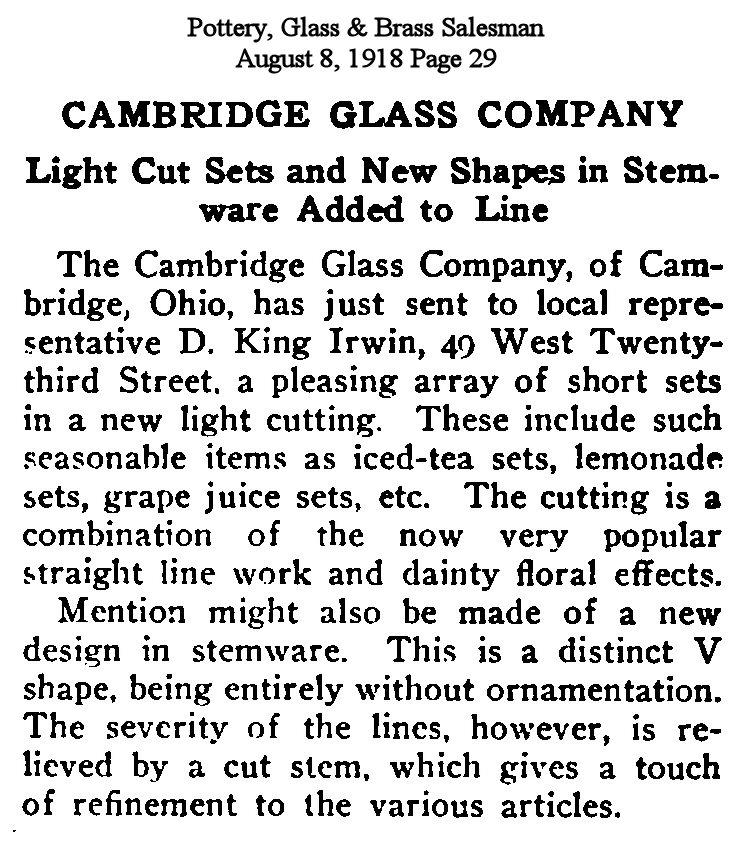 Pottery, Glass & Brass Salesman
August 8, 1918 Page 29

CAMBRIDGE GLASS COMPANY

Light Cut Sets and New Shapes in Stemware Added to Line

The Cambridge Glass Company, of Cambridge, Ohio, has just sent to local representative D. King Irwin, 49 West Twenty-third Street, a pleasing array of short sets in a new light cutting. These include such seasonable items as iced-tea sets, lemonade sets, grape juice sets, etc. The cutting is a combination of the now very popular straight line work and dainty floral effects.

Mention might also be made of a new design in stemware. This is a distinct V shape, being entirely without ornamentation. The severity of the lines, however, is relieved by a cut stem, which gives a touch of refinement to the various articles.